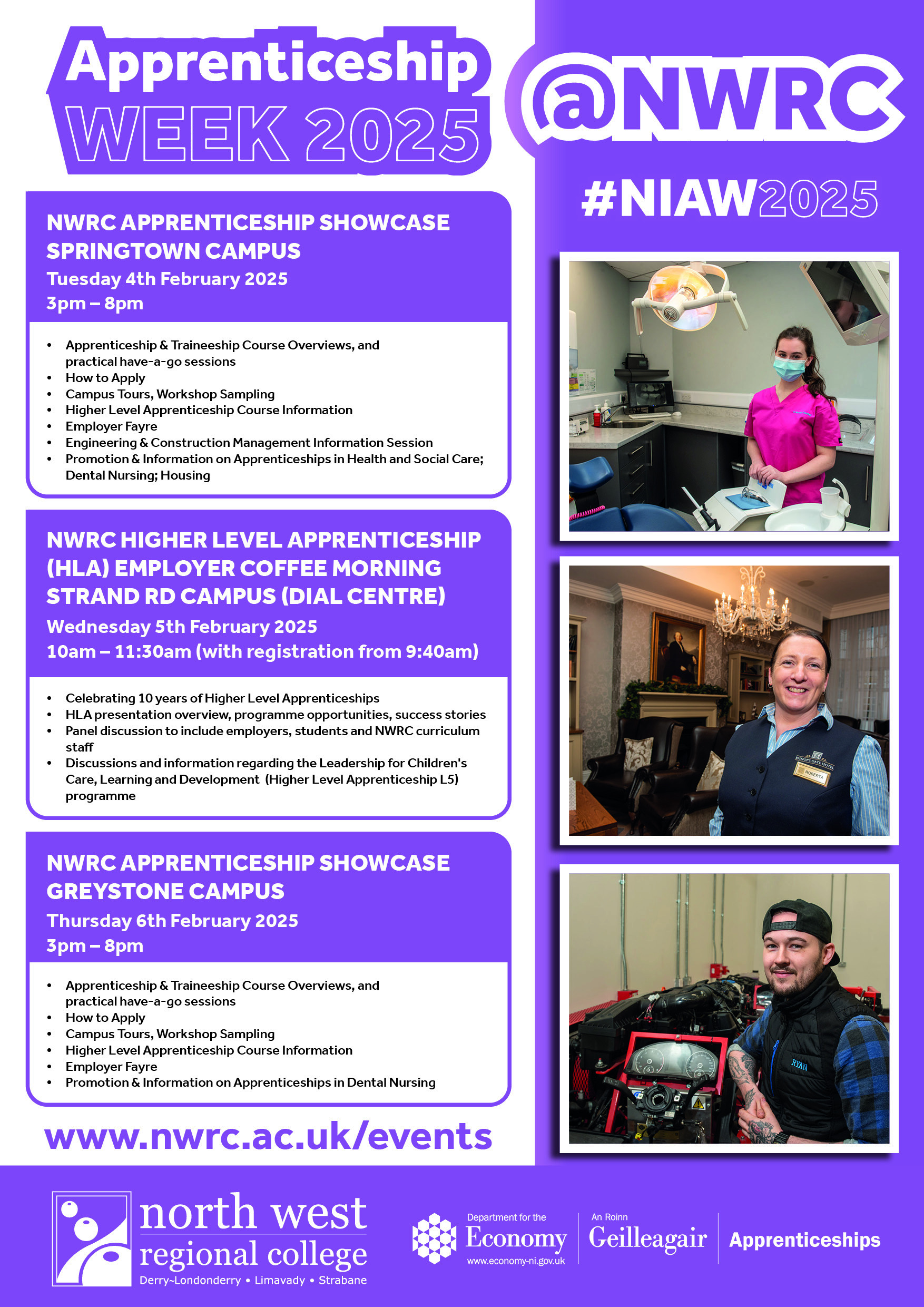 Apprenticeship WEEK 2025

@NWRC

#NIAW2025

NWRC APPRENTICESHIP SHOWCASE SPRINGTOWN CAMPUS
Tuesday 4th February 2025
3pm – 8pm

• Apprenticeship & Traineeship Course Overviews, and practical have-a-go sessions
• How to Apply
• Campus Tours, Workshop Sampling
• Higher Level Apprenticeship Course Information
• Employer Fayre
• Engineering & Construction Management Information Session
• Promotion & Information on Apprenticeships in Health and Social Care; Dental Nursing; Housing

NWRC HIGHER LEVEL APPRENTICESHIP (HLA) EMPLOYER COFFEE MORNING STRAND RD CAMPUS (DIAL CENTRE)
Wednesday 5th February 2025
10am – 11:30am (with registration from 9:40am)

• Celebrating 10 years of Higher Level Apprenticeships
• HLA presentation overview, programme opportunities, success stories
• Panel discussion to include employers, students and NWRC curriculum staff
• Discussions and information regarding the Leadership for Children's Care, Learning and Development (Higher Level Apprenticeship L5) programme

NWRC APPRENTICESHIP SHOWCASE GREYSTONE CAMPUS
Thursday 6th February 2025
3pm – 8pm

• Apprenticeship & Traineeship Course Overviews, and practical have-a-go sessions
• How to Apply
• Campus Tours, Workshop Sampling
• Higher Level Apprenticeship Course Information
• Employer Fayre
• Promotion & Information on Apprenticeships in Dental Nursing

www.nwrc.ac.uk/events

BISHOP'S GATE HOTEL
ROBERTA

RYAN

north west regional college
Derry~Londonderry • Limavady • Strabane

Department for the Economy
www.economy-ni.gov.uk

An Roinn Geilleagair

Apprenticeships